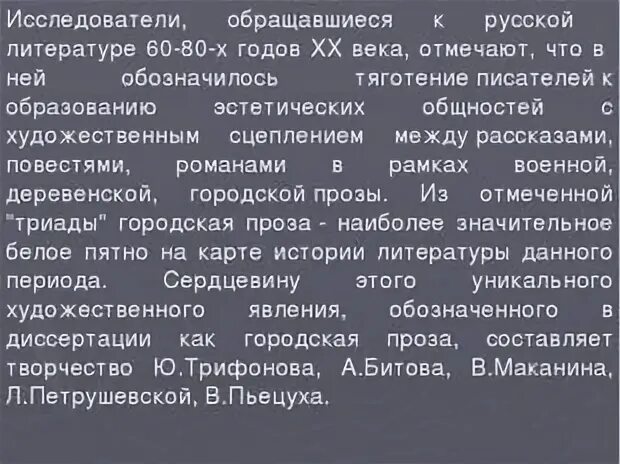 Исследователи, обращавшиеся к русской литературе 60-80-х годов XX века, отмечают, что в ней обозначилось тяготение писателей к образованию эстетических общностей с художественным сцеплением между рассказами, повестями, романами в рамках военной, деревенской, городской прозы. Из отмеченной "триады" городская проза - наиболее значительное белое пятно на карте истории литературы данного периода. Сердцевину этого уникального художественного явления, обозначенного в диссертации как городская проза, составляет творчество Ю.Трифонова, А.Битова, В.Маканина, Л.Петрушевской, В.Пьецуха.